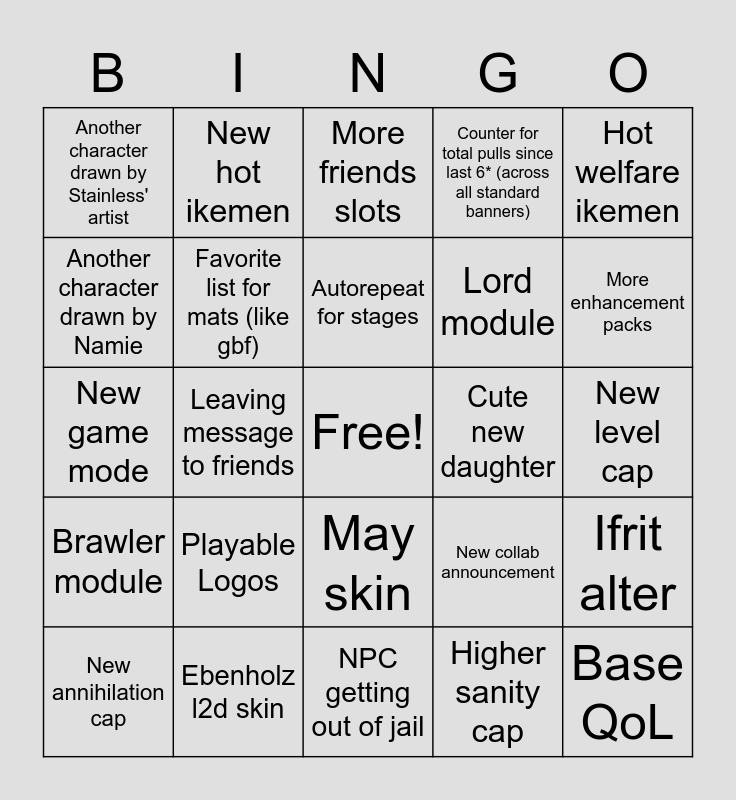 | B | I | N | G | O |
|---|---|---|---|---|
| Another character drawn by Stainless' artist | New hot ikemen | More friends slots | Counter for total pulls since last 6* (across all standard banners) | Hot welfare ikemen |
| Another character drawn by Namie | Favorite list for mats (like gbf) | Autorepeat for stages | Lord module | More enhancement packs |
| New game mode | Leaving message to friends | Free! | Cute new daughter | New level cap |
| Brawler module | Playable Logos | May skin | New collab announcement | Ifrit alter |
| New annihilation cap | Ebenholz l2d skin | NPC getting out of jail | Higher sanity cap | Base QoL |